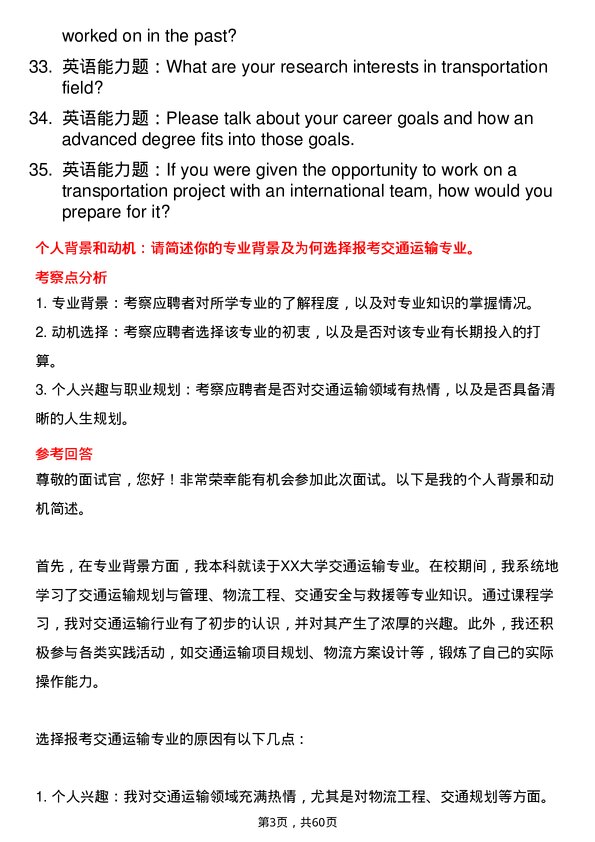 worked on in the past?

33. 英语能力题：What are your research interests in transportation field?

34. 英语能力题：Please talk about your career goals and how an advanced degree fits into those goals.

35. 英语能力题：If you were given the opportunity to work on a transportation project with an international team, how would you prepare for it?

个人背景和动机：请简述你的专业背景及为何选择报考交通运输专业。

考察点分析

1. 专业背景：考察应聘者对所学专业的了解程度，以及对专业知识的掌握情况。

2. 动机选择：考察应聘者选择该专业的初衷，以及是否对该专业有长期投入的打算。

3. 个人兴趣与职业规划：考察应聘者是否对交通运输领域有热情，以及是否具备清晰的人生规划。

参考回答

尊敬的面试官，您好！非常荣幸能有机会参加此次面试。以下是我的个人背景和动机简述。

首先，在专业背景方面，我本科就读于XX大学交通运输专业。在校期间，我系统地学习了交通运输规划与管理、物流工程、交通安全与救援等专业知识。通过课程学习，我对交通运输行业有了初步的认识，并对其产生了浓厚的兴趣。此外，我还积极参与各类实践活动，如交通运输项目规划、物流方案设计等，锻炼了自己的实际操作能力。

选择报考交通运输专业的原因有以下几点：

1. 个人兴趣：我对交通运输领域充满热情，尤其是对物流工程、交通规划等方面。

第3页，共60页